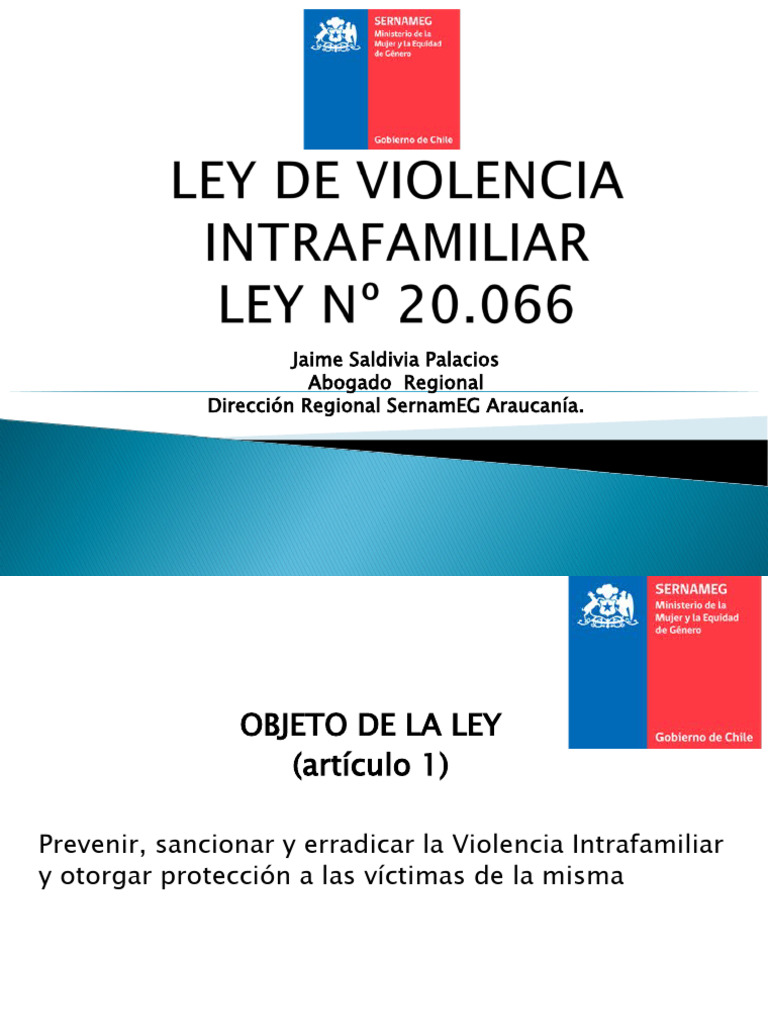 SERNAMEG
Ministerio de la Mujer y la Equidad de Género
Gobierno de Chile

LEY DE VIOLENCIA INTRAFAMILIAR
LEY Nº 20.066

Jaime Saldivia Palacios
Abogado Regional
Dirección Regional SernamEG Araucanía.

SERNAMEG
Ministerio de la Mujer y la Equidad de Género
Gobierno de Chile

OBJETO DE LA LEY
(artículo 1)

Prevenir, sancionar y erradicar la Violencia Intrafamiliar y otorgar protección a las víctimas de la misma